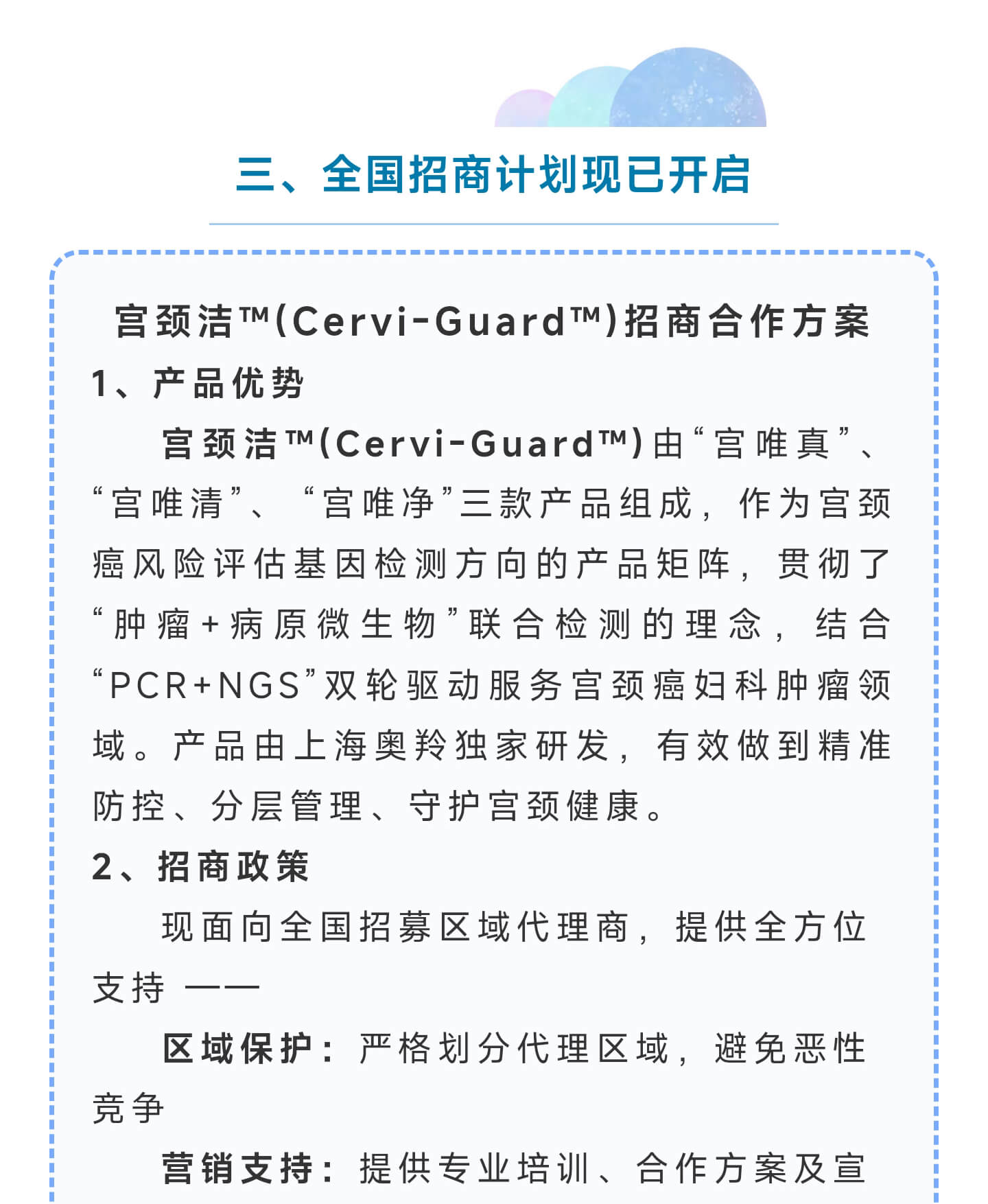 三、全国招商计划现已开启

宫颈洁™(Cervi-Guard™)招商合作方案

1、产品优势

宫颈洁™(Cervi-Guard™)由“宫唯真”、“宫唯清”、“宫唯净”三款产品组成，作为宫颈癌风险评估基因检测方向的产品矩阵，贯彻了“肿瘤+病原微生物”联合检测的理念，结合“PCR+NGS”双轮驱动服务宫颈癌妇科肿瘤领域。产品由上海奥羚独家研发，有效做到精准防控、分层管理、守护宫颈健康。

2、招商政策

现面向全国招募区域代理商，提供全方位支持 ——

区域保护：严格划分代理区域，避免恶性竞争

营销支持：提供专业培训、合作方案及宣